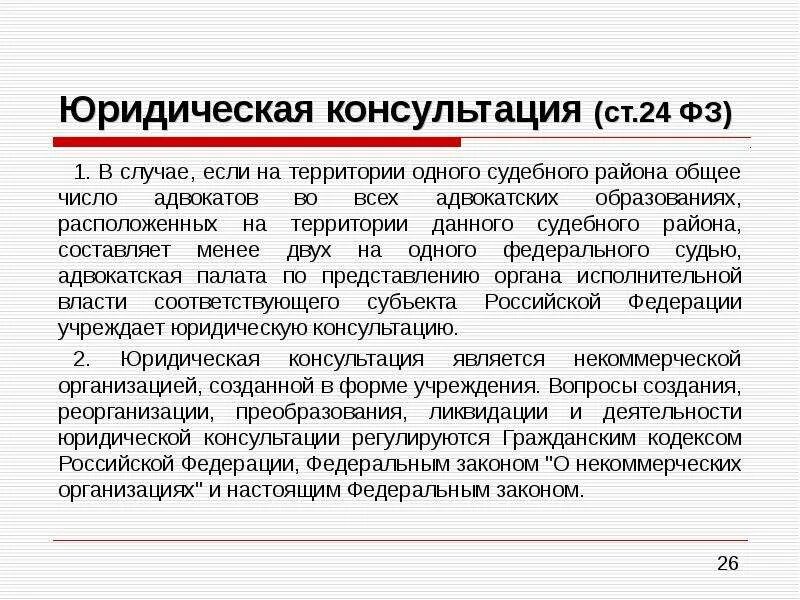 Юридическая консультация (ст.24 ФЗ)

1. В случае, если на территории одного судебного района общее число адвокатов во всех адвокатских образованиях, расположенных на территории данного судебного района, составляет менее двух на одного федерального судью, адвокатская палата по представлению органа исполнительной власти соответствующего субъекта Российской Федерации учреждает юридическую консультацию.

2. Юридическая консультация является некоммерческой организацией, созданной в форме учреждения. Вопросы создания, реорганизации, преобразования, ликвидации и деятельности юридической консультации регулируются Гражданским кодексом Российской Федерации, Федеральным законом "О некоммерческих организациях" и настоящим Федеральным законом.

26